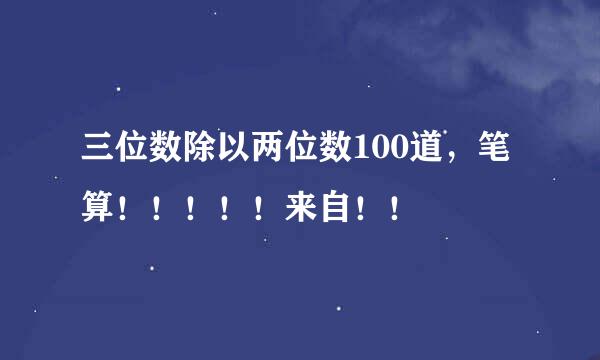 三位数除以两位数100道，笔算！！！！！来自！！